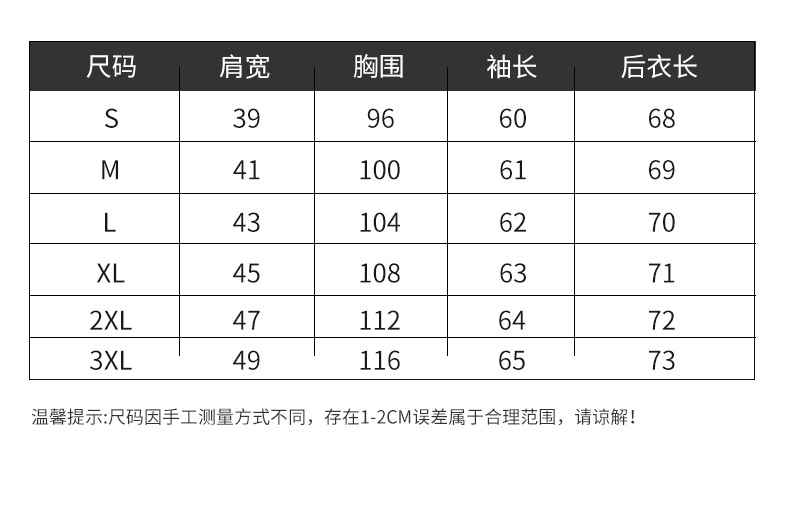 | 尺码 | 肩宽 | 胸围 | 袖长 | 后衣长 |
|---|---|---|---|---|
| S | 39 | 96 | 60 | 68 |
| M | 41 | 100 | 61 | 69 |
| L | 43 | 104 | 62 | 70 |
| XL | 45 | 108 | 63 | 71 |
| 2XL | 47 | 112 | 64 | 72 |
| 3XL | 49 | 116 | 65 | 73 |

温馨提示:尺码因手工测量方式不同，存在1-2CM误差属于合理范围，请谅解！